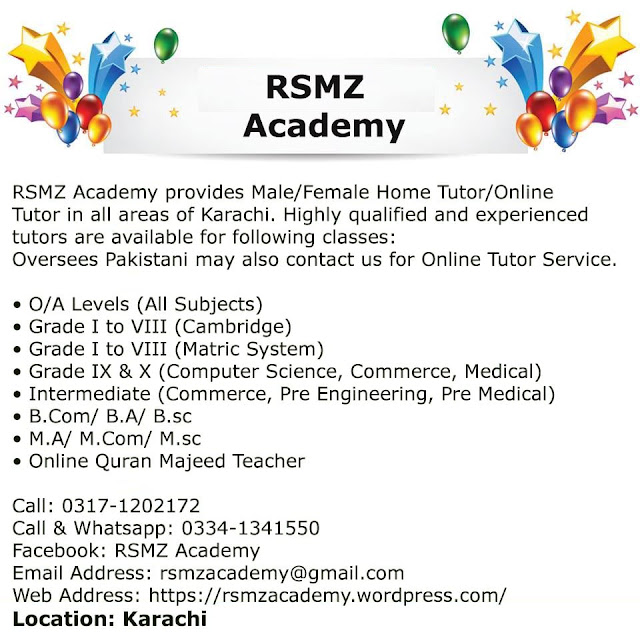 RSMZ
Academy

RSMZ Academy provides Male/Female Home Tutor/Online Tutor in all areas of Karachi. Highly qualified and experienced tutors are available for following classes:
Oversees Pakistani may also contact us for Online Tutor Service.

• O/A Levels (All Subjects)
• Grade I to VIII (Cambridge)
• Grade I to VIII (Matric System)
• Grade IX & X (Computer Science, Commerce, Medical)
• Intermediate (Commerce, Pre Engineering, Pre Medical)
• B.Com/ B.A/ B.sc
• M.A/ M.Com/ M.sc
• Online Quran Majeed Teacher

Call: 0317-1202172
Call & Whatsapp: 0334-1341550
Facebook: RSMZ Academy
Email Address: rsmzacademy@gmail.com
Web Address: https://rsmzacademy.wordpress.com/
Location: Karachi